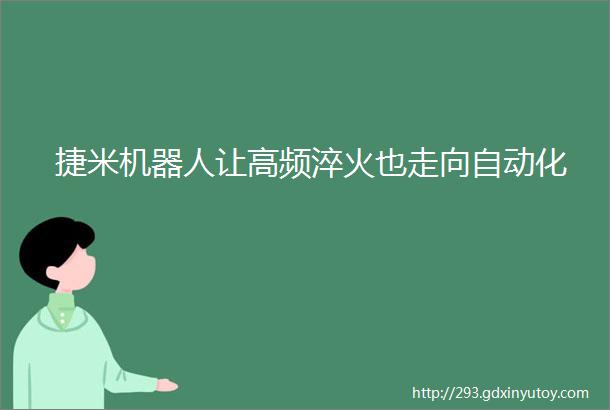 捷米机器人让高频淬火也走向自动化

http://293.gdxinyutoy.com